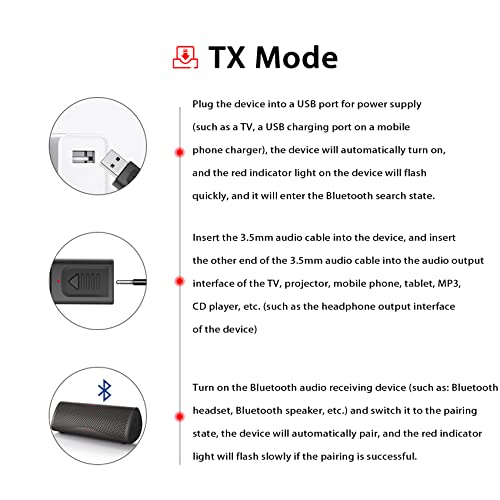 TX Mode

Plug the device into a USB port for power supply (such as a TV, a USB charging port on a mobile phone charger), the device will automatically turn on, and the red indicator light on the device will flash quickly, and it will enter the Bluetooth search state.

Insert the 3.5mm audio cable into the device, and insert the other end of the 3.5mm audio cable into the audio output interface of the TV, projector, mobile phone, tablet, MP3, CD player, etc. (such as the headphone output interface of the device)

Turn on the Bluetooth audio receiving device (such as: Bluetooth headset, Bluetooth speaker, etc.) and switch it to the pairing state, the device will automatically pair, and the red indicator light will flash slowly if the pairing is successful.